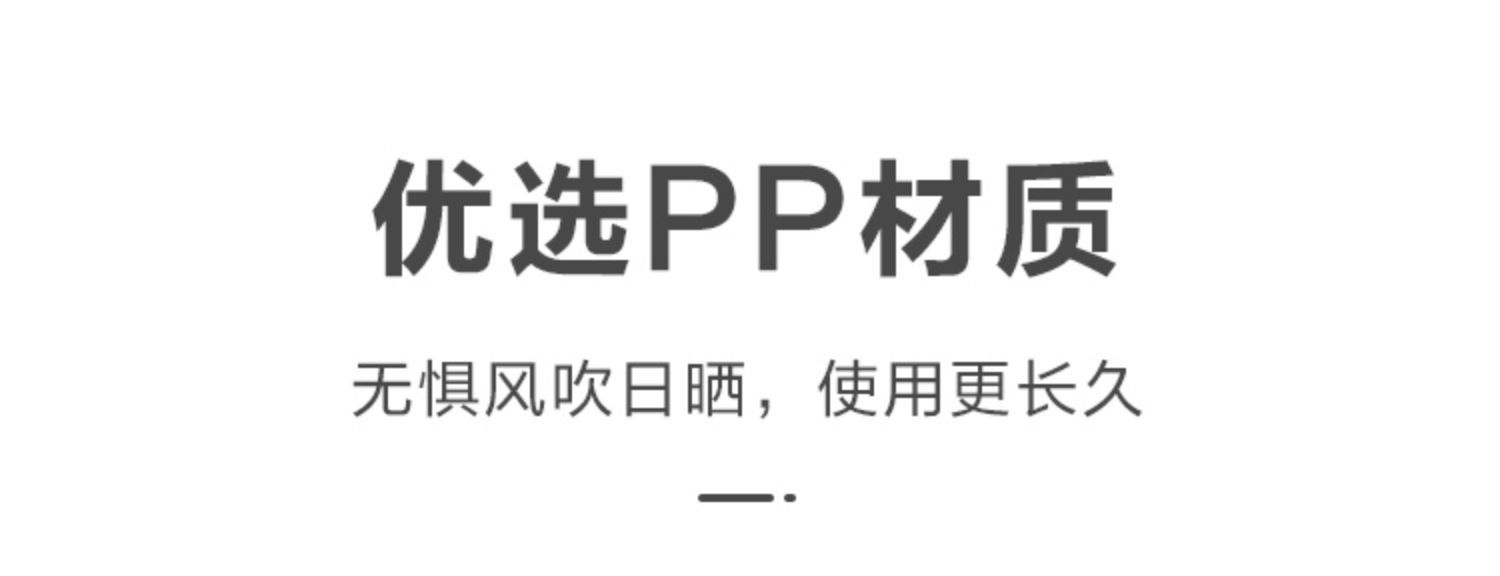 优选PP材质

无惧风吹日晒，使用更长久